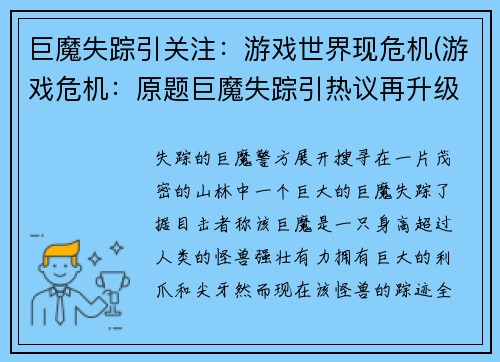 巨魔失踪引关注：游戏世界现危机(游戏危机：原题巨魔失踪引热议再升级

失踪的巨魔警方展开搜寻在一片茂密的山林中一个巨大的巨魔失踪了据目击者称该巨魔是一只身高超过人类的怪兽强壮有力拥有巨大的利爪和尖牙然而现在该怪兽的踪迹全